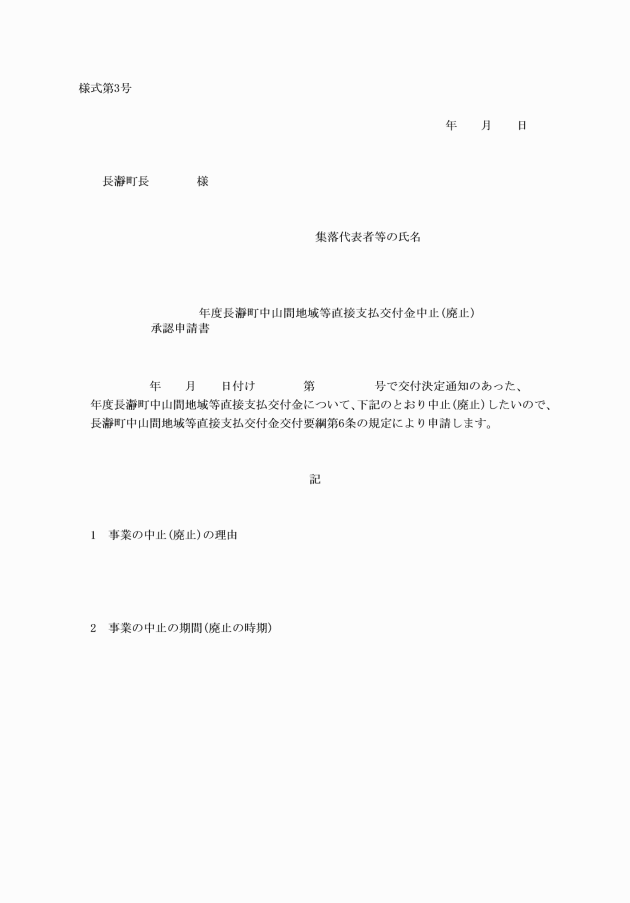 様式第3号

年　月　日

長瀞町長　　　様

集落代表者等の氏名

年度長瀞町中山間地域等直接支払交付金中止（廃止）承認申請書

年　月　日付け　　第　　　号で交付決定通知のあった、　年度長瀞町中山間地域等直接支払交付金について、下記のとおり中止（廃止）したいので、長瀞町中山間地域等直接支払交付金交付要綱第6条の規定により申請します。

記

1　事業の中止（廃止）の理由

2　事業の中止の期間（廃止の時期）